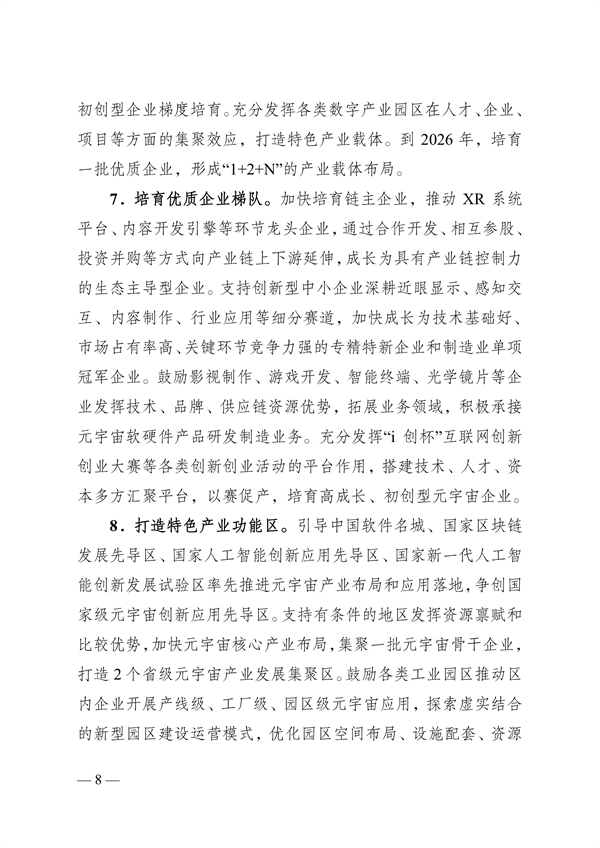 初创型企业梯度培育。充分发挥各类数字产业园区在人才、企业、项目等方面的集聚效应，打造特色产业载体。到 2026 年，培育一批优质企业，形成“1+2+N”的产业载体布局。

7．培育优质企业梯队。加快培育链主企业，推动 XR 系统平台、内容开发引擎等环节龙头企业，通过合作开发、相互参股、投资并购等方式向产业链上下游延伸，成长为具有产业链控制力的生态主导型企业。支持创新型中小企业深耕近眼显示、感知交互、内容制作、行业应用等细分赛道，加快成长为技术基础好、市场占有率高、关键环节竞争力强的专精特新企业和制造业单项冠军企业。鼓励影视制作、游戏开发、智能终端、光学镜片等企业发挥技术、品牌、供应链资源优势，拓展业务领域，积极承接元宇宙软硬件产品研发制造业务。充分发挥“i 创杯”互联网创新创业大赛等各类创新创业活动的平台作用，搭建技术、人才、资本多方汇聚平台，以赛促产，培育高成长、初创型元宇宙企业。

8．打造特色产业功能区。引导中国软件名城、国家区块链发展先导区、国家人工智能创新应用先导区、国家新一代人工智能创新发展试验区率先推进元宇宙产业布局和应用落地，争创国家级元宇宙创新应用先导区。支持有条件的地区发挥资源禀赋和比较优势，加快元宇宙核心产业布局，集聚一批元宇宙骨干企业，打造 2 个省级元宇宙产业发展集聚区。鼓励各类工业园区推动区内企业开展产线级、工厂级、园区级元宇宙应用，探索虚实结合的新型园区建设运营模式，优化园区空间布局、设施配套、资源

— 8 —